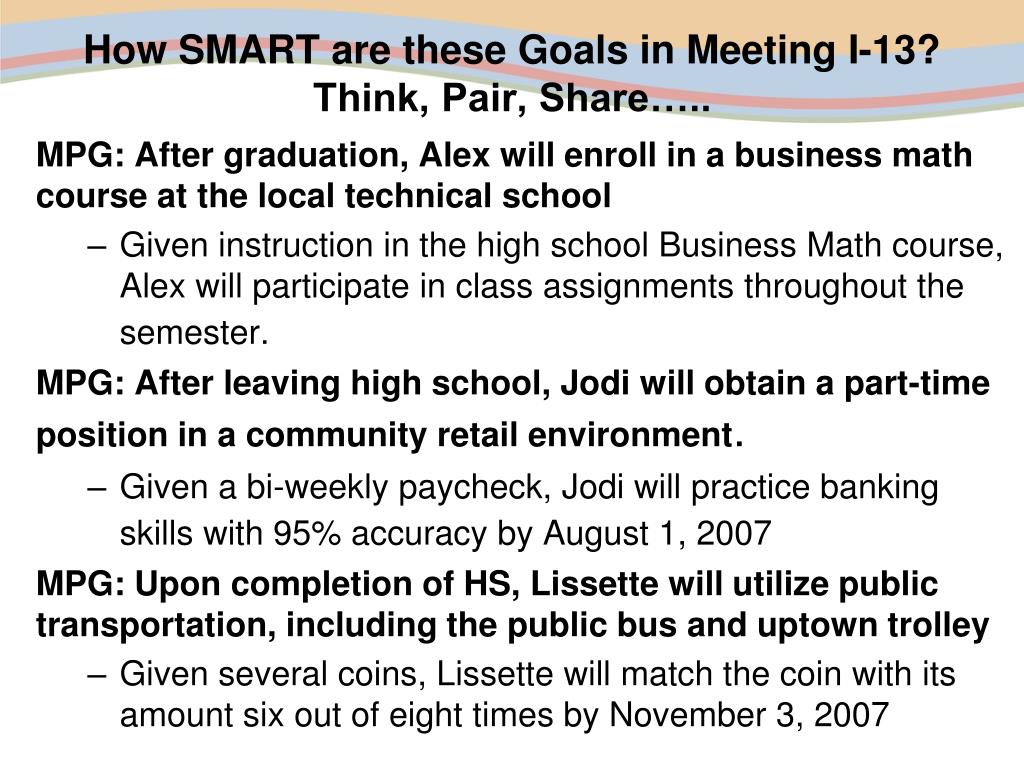 How SMART are these Goals in Meeting I-13?
Think, Pair, Share…..

MPG: After graduation, Alex will enroll in a business math course at the local technical school

– Given instruction in the high school Business Math course, Alex will participate in class assignments throughout the semester.

MPG: After leaving high school, Jodi will obtain a part-time position in a community retail environment.

– Given a bi-weekly paycheck, Jodi will practice banking skills with 95% accuracy by August 1, 2007

MPG: Upon completion of HS, Lissette will utilize public transportation, including the public bus and uptown trolley

– Given several coins, Lissette will match the coin with its amount six out of eight times by November 3, 2007